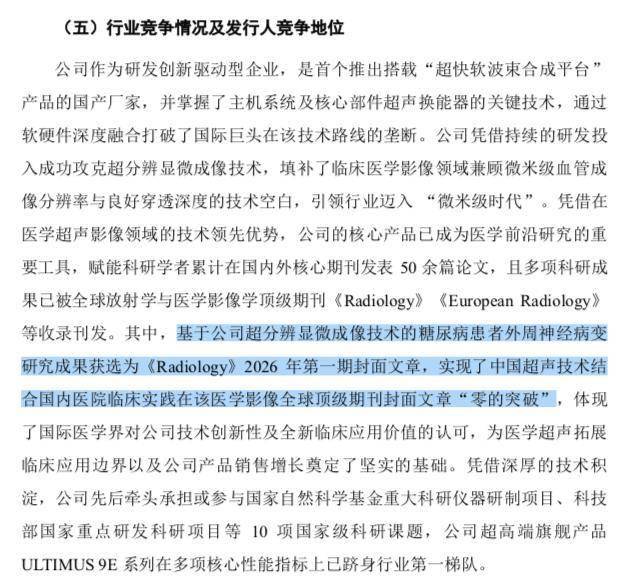 （五）行业竞争情况及发行人竞争地位

公司作为研发创新驱动型企业，是首个推出搭载“超快软波束合成平台”产品的国产厂家，并掌握了主机系统及核心部件超声换能器的关键技术，通过软硬件深度融合打破了国际巨头在该技术路线的垄断。公司凭借持续的研发投入成功攻克超分辨显微成像技术，填补了临床医学影像领域兼顾微米级血管成像分辨率与良好穿透深度的技术空白，引领行业迈入“微米级时代”。凭借在医学超声影像领域的技术领先优势，公司的核心产品已成为医学前沿研究的重要工具，赋能科研学者累计在国内外核心期刊发表 50 余篇论文，且多项科研成果已被全球放射学与医学影像学顶级期刊《Radiology》《European Radiology》等收录刊发。其中，基于公司超分辨显微成像技术的糖尿病患者外周神经病变研究成果获选为《Radiology》2026 年第一期封面文章，实现了中国超声技术结合国内医院临床实践在该医学影像全球顶级期刊封面文章“零的突破”，体现了国际医学界对公司技术创新性及全新临床应用价值的认可，为医学超声拓展临床应用边界以及公司产品销售增长奠定了坚实的基础。凭借深厚的技术积淀，公司先后牵头承担或参与国家自然科学基金重大科研仪器研制项目、科技部国家重点研发科研项目等 10 项国家级科研课题，公司超高端旗舰产品 ULTIMUS 9E 系列在多项核心性能指标上已跻身行业第一梯队。